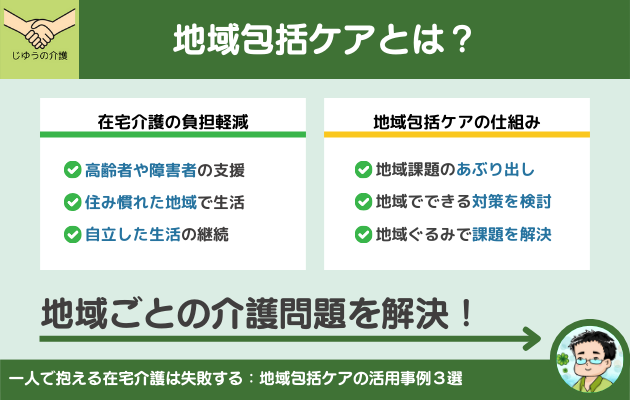 じゆうの介護

地域包括ケアとは？

在宅介護の負担軽減

高齢者や障害者の支援

住み慣れた地域で生活

自立した生活の継続

地域包括ケアの仕組み

地域課題のあぶり出し

地域でできる対策を検討

地域ぐるみで課題を解決

地域ごとの介護問題を解決！

一人で抱える在宅介護は失敗する：地域包括ケアの活用事例３選